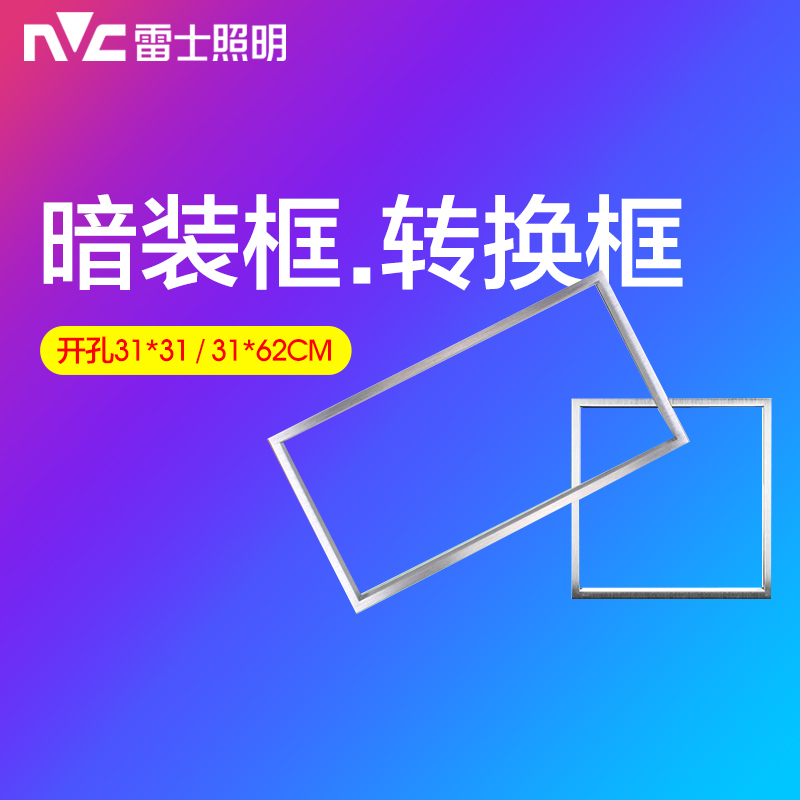 NVC 雷士照明

暗装框.转换框

开孔31*31 / 31*62CM